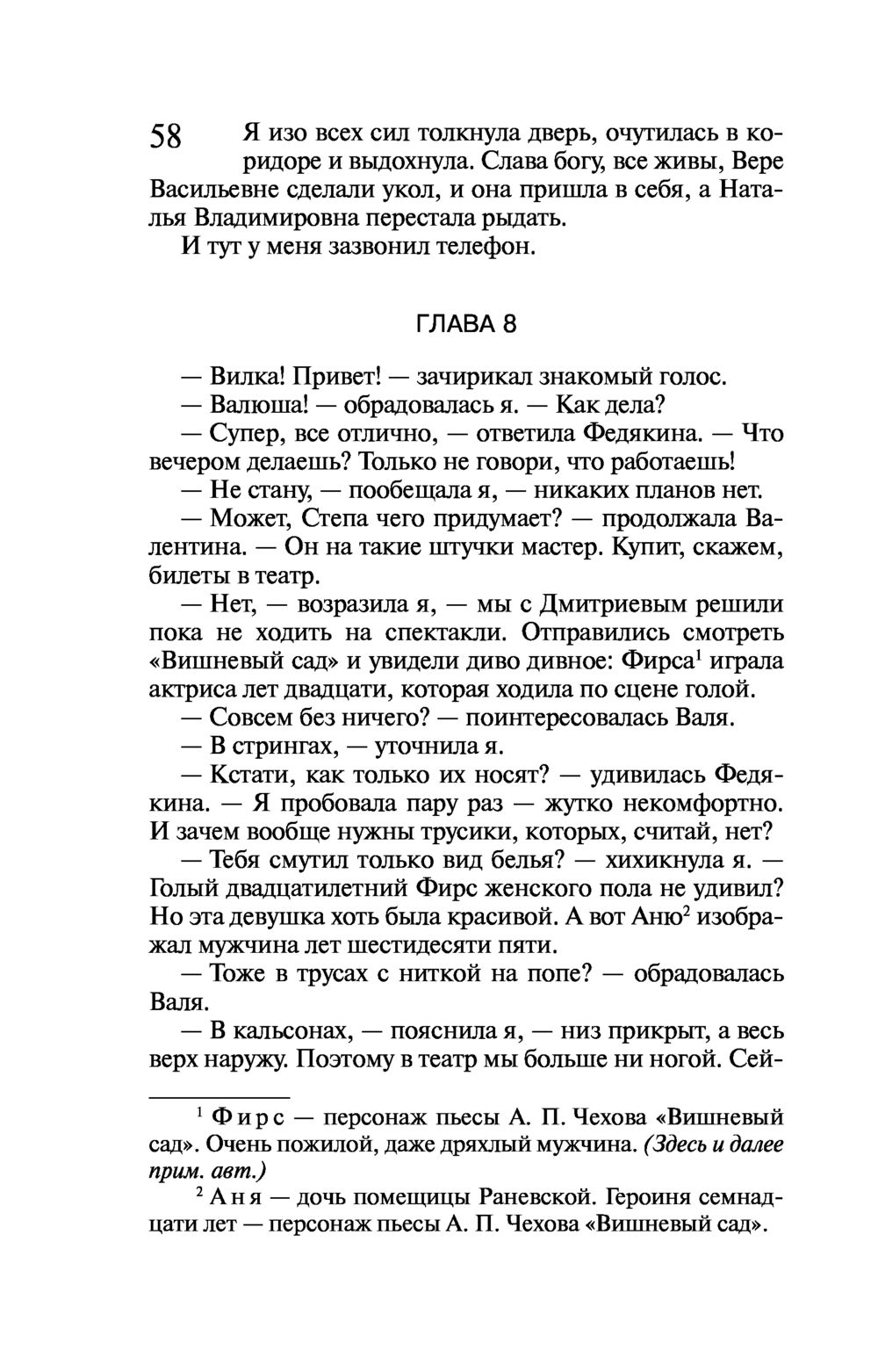 58 Я изо всех сил толкнула дверь, очутилась в коридоре и выдохнула. Слава богу, все живы, Вере Васильевне сделали укол, и она пришла в себя, а Наталья Владимировна перестала рыдать.

И тут у меня зазвонил телефон.

ГЛАВА 8

— Вилка! Привет! — зачирикал знакомый голос.

— Валюша! — обрадовалась я. — Как дела?

— Супер, все отлично, — ответила Федякина. — Что вечером делаешь? Только не говори, что работаешь!

— Не стану, — пообещала я, — никаких планов нет.

— Может, Степа чего придумает? — продолжала Валентина. — Он на такие штучки мастер. Купит, скажем, билеты в театр.

— Нет, — возразила я, — мы с Дмитриевым решили пока не ходить на спектакли. Отправились смотреть «Вишневый сад» и увидели диво дивное: Фирса$^1$ играла актриса лет двадцати, которая ходила по сцене голой.

— Совсем без ничего? — поинтересовалась Валя.

— В стрингах, — уточнила я.

— Кстати, как только их носят? — удивилась Федякина. — Я пробовала пару раз — жутко некомфортно. И зачем вообще нужны трусики, которых, считай, нет?

— Тебя смутил только вид белья? — хихикнула я. — Голый двадцатилетний Фирс женского пола не удивил? Но эта девушка хоть была красивой. А вот Аню$^2$ изображал мужчина лет шестидесяти пяти.

— Тоже в трусах с ниткой на попе? — обрадовалась Валя.

— В кальсонах, — пояснила я, — низ прикрыт, а весь верх наружу. Поэтому в театр мы больше ни ногой. Сей-

$^1$ Фирс — персонаж пьесы А. П. Чехова «Вишневый сад». Очень пожилой, даже дряхлый мужчина. (Здесь и далее прим. авт.)

$^2$ Аня — дочь помещицы Раневской. Героиня семнадцати лет — персонаж пьесы А. П. Чехова «Вишневый сад».